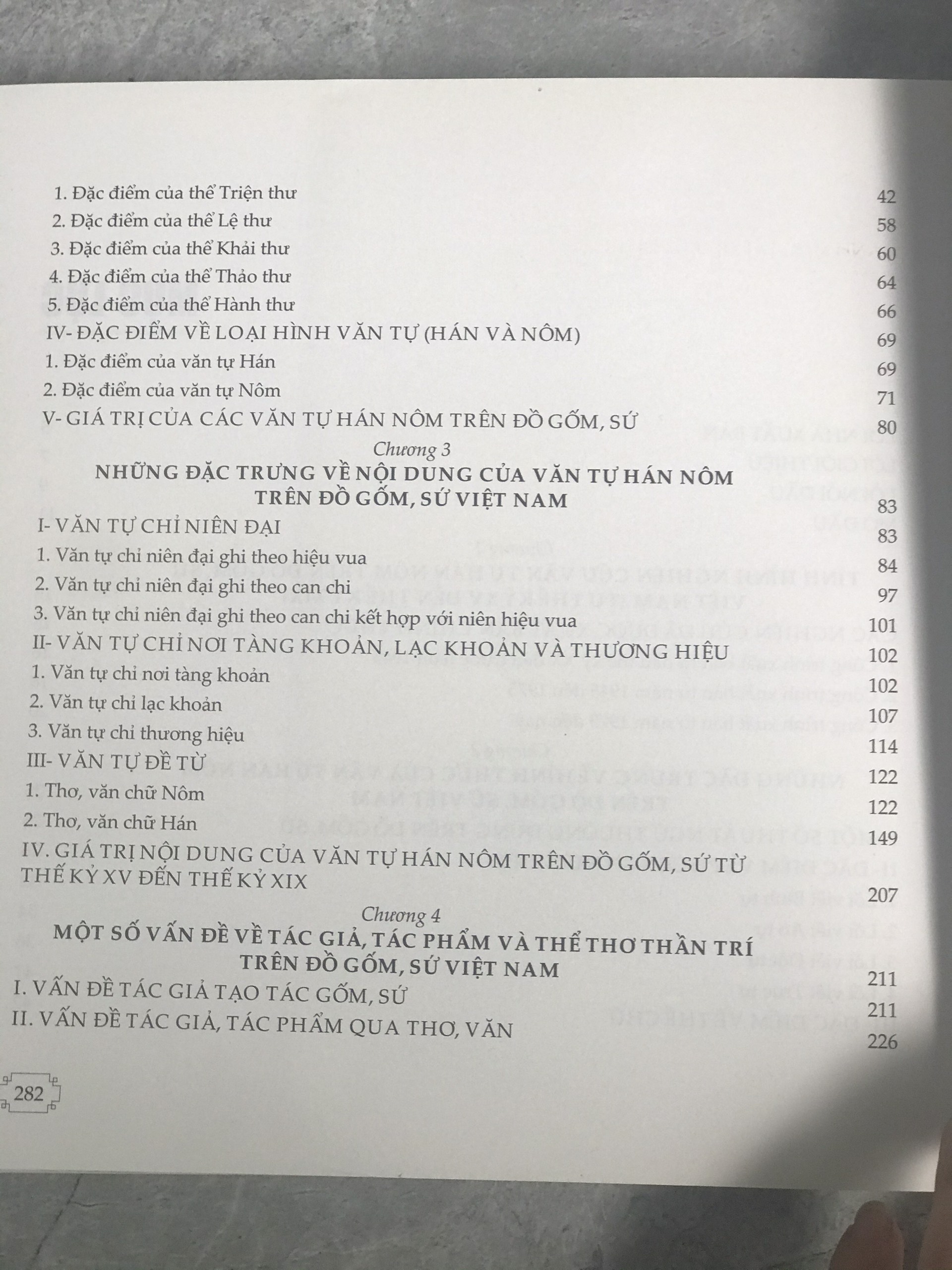 1. Đặc điểm của thể Triện thư 42
2. Đặc điểm của thể Lệ thư 58
3. Đặc điểm của thể Khải thư 60
4. Đặc điểm của thể Thảo thư 64
5. Đặc điểm của thể Hành thư 66
IV- ĐẶC ĐIỂM VỀ LOẠI HÌNH VĂN TỰ (HÁN VÀ NÔM) 69
1. Đặc điểm của văn tự Hán 69
2. Đặc điểm của văn tự Nôm 71
V- GIÁ TRỊ CỦA CÁC VĂN TỰ HÁN NÔM TRÊN ĐỒ GỐM, SỨ 80

Chương 3
NHỮNG ĐẶC TRƯNG VỀ NỘI DUNG CỦA VĂN TỰ HÁN NÔM TRÊN ĐỒ GỐM, SỨ VIỆT NAM 83

I- VĂN TỰ CHỈ NIÊN ĐẠI 83
1. Văn tự chỉ niên đại ghi theo hiệu vua 84
2. Văn tự chỉ niên đại ghi theo can chi 97
3. Văn tự chỉ niên đại ghi theo can chi kết hợp với niên hiệu vua 101
II- VĂN TỰ CHỈ NƠI TÀNG KHOẢN, LẠC KHOẢN VÀ THƯƠNG HIỆU 102
1. Văn tự chỉ nơi tàng khoản 102
2. Văn tự chỉ lạc khoản 107
3. Văn tự chỉ thương hiệu 114
III- VĂN TỰ ĐỀ TỪ 122
1. Thơ, văn chữ Nôm 122
2. Thơ, văn chữ Hán 149
IV. GIÁ TRỊ NỘI DUNG CỦA VĂN TỰ HÁN NÔM TRÊN ĐỒ GỐM, SỨ TỪ THẾ KỶ XV ĐẾN THẾ KỶ XIX 207

Chương 4
MỘT SỐ VẤN ĐỀ VỀ TÁC GIẢ, TÁC PHẨM VÀ THỂ THƠ THẦN TRÍ TRÊN ĐỒ GỐM, SỨ VIỆT NAM 211

I. VẤN ĐỀ TÁC GIẢ TẠO TÁC GỐM, SỨ 211
II. VẤN ĐỀ TÁC GIẢ, TÁC PHẨM QUA THƠ, VĂN 226

282